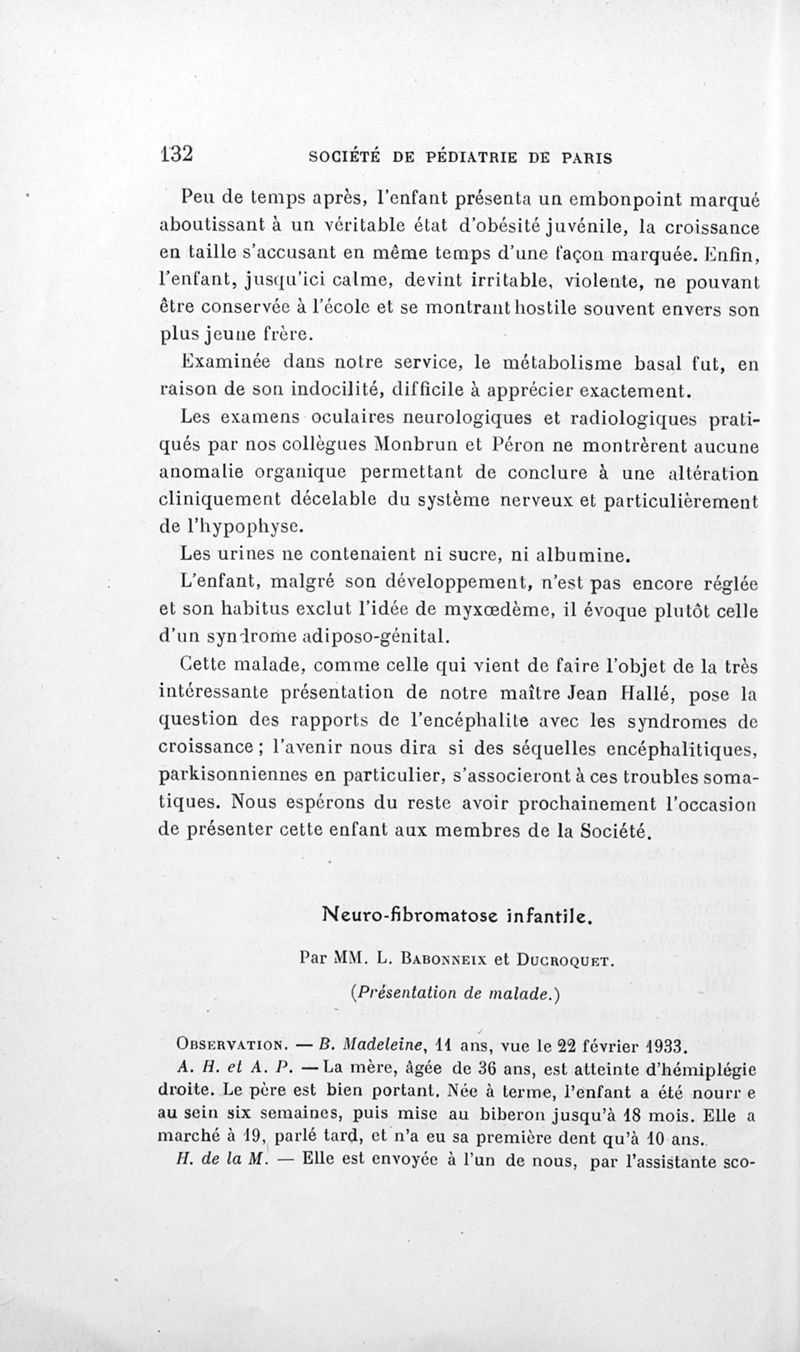 132 SOCIÉTÉ DE PÉDIATRIE DE PARIS

Peu de temps après, l'enfant présenta un embonpoint marqué aboutissant à un véritable état d'obésité juvénile, la croissance en taille s'accusant en même temps d'une façon marquée. Enfin, l'enfant, jusqu'ici calme, devint irritable, violente, ne pouvant être conservée à l'école et se montrant hostile souvent envers son plus jeune frère.

Examinée dans notre service, le métabolisme basal fut, en raison de son indocilité, difficile à apprécier exactement.

Les examens oculaires neurologiques et radiologiques pratiqués par nos collègues Monbrun et Péron ne montrèrent aucune anomalie organique permettant de conclure à une altération cliniquement décelable du système nerveux et particulièrement de l'hypophyse.

Les urines ne contenaient ni sucre, ni albumine.

L'enfant, malgré son développement, n'est pas encore réglée et son habitus exclut l'idée de myxœdème, il évoque plutôt celle d'un syndrome adiposo-génital.

Cette malade, comme celle qui vient de faire l'objet de la très intéressante présentation de notre maître Jean Hallé, pose la question des rapports de l'encéphalite avec les syndromes de croissance ; l'avenir nous dira si des séquelles encéphalitiques, parkisonniennes en particulier, s'associeront à ces troubles somatiques. Nous espérons du reste avoir prochainement l'occasion de présenter cette enfant aux membres de la Société.

Neuro-fibromatose infantile.

Par MM. L. Babonneix et Ducroquet.

(Présentation de malade.)

Observation. — B. Madeleine, 11 ans, vue le 22 février 1933.

A. H. et A. P. — La mère, âgée de 36 ans, est atteinte d'hémiplégie droite. Le père est bien portant. Née à terme, l'enfant a été nourr e au sein six semaines, puis mise au biberon jusqu'à 18 mois. Elle a marché à 19, parlé tard, et n'a eu sa première dent qu'à 10 ans.

H. de la M. — Elle est envoyée à l'un de nous, par l'assistante sco-